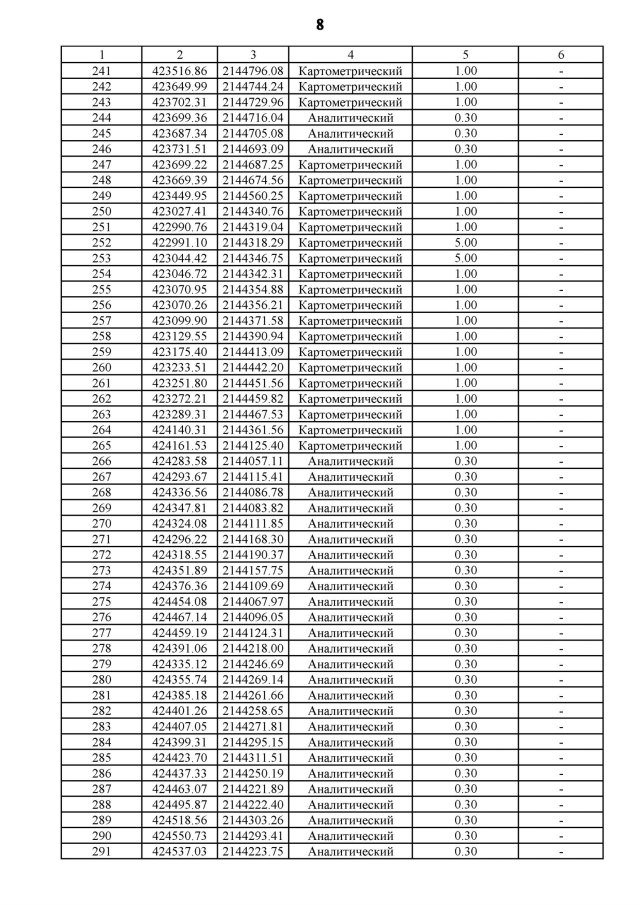 8

| 1 | 2 | 3 | 4 | 5 | 6 |
|---|---|---|---|---|---|
| 241 | 423516.86 | 2144796.08 | Картометрический | 1.00 | - |
| 242 | 423649.99 | 2144744.24 | Картометрический | 1.00 | - |
| 243 | 423702.31 | 2144729.96 | Картометрический | 1.00 | - |
| 244 | 423699.36 | 2144716.04 | Аналитический | 0.30 | - |
| 245 | 423687.34 | 2144705.08 | Аналитический | 0.30 | - |
| 246 | 423731.51 | 2144693.09 | Аналитический | 0.30 | - |
| 247 | 423699.22 | 2144687.25 | Картометрический | 1.00 | - |
| 248 | 423669.39 | 2144674.56 | Картометрический | 1.00 | - |
| 249 | 423449.95 | 2144560.25 | Картометрический | 1.00 | - |
| 250 | 423027.41 | 2144340.76 | Картометрический | 1.00 | - |
| 251 | 422990.76 | 2144319.04 | Картометрический | 1.00 | - |
| 252 | 422991.10 | 2144318.29 | Картометрический | 5.00 | - |
| 253 | 423044.42 | 2144346.75 | Картометрический | 5.00 | - |
| 254 | 423046.72 | 2144342.31 | Картометрический | 1.00 | - |
| 255 | 423070.95 | 2144354.88 | Картометрический | 1.00 | - |
| 256 | 423070.26 | 2144356.21 | Картометрический | 1.00 | - |
| 257 | 423099.90 | 2144371.58 | Картометрический | 1.00 | - |
| 258 | 423129.55 | 2144390.94 | Картометрический | 1.00 | - |
| 259 | 423175.40 | 2144413.09 | Картометрический | 1.00 | - |
| 260 | 423233.51 | 2144442.20 | Картометрический | 1.00 | - |
| 261 | 423251.80 | 2144451.56 | Картометрический | 1.00 | - |
| 262 | 423272.21 | 2144459.82 | Картометрический | 1.00 | - |
| 263 | 423289.31 | 2144467.53 | Картометрический | 1.00 | - |
| 264 | 424140.31 | 2144361.56 | Картометрический | 1.00 | - |
| 265 | 424161.53 | 2144125.40 | Картометрический | 1.00 | - |
| 266 | 424283.58 | 2144057.11 | Аналитический | 0.30 | - |
| 267 | 424293.67 | 2144115.41 | Аналитический | 0.30 | - |
| 268 | 424336.56 | 2144086.78 | Аналитический | 0.30 | - |
| 269 | 424347.81 | 2144083.82 | Аналитический | 0.30 | - |
| 270 | 424324.08 | 2144111.85 | Аналитический | 0.30 | - |
| 271 | 424296.22 | 2144168.30 | Аналитический | 0.30 | - |
| 272 | 424318.55 | 2144190.37 | Аналитический | 0.30 | - |
| 273 | 424351.89 | 2144157.75 | Аналитический | 0.30 | - |
| 274 | 424376.36 | 2144109.69 | Аналитический | 0.30 | - |
| 275 | 424454.08 | 2144067.97 | Аналитический | 0.30 | - |
| 276 | 424467.14 | 2144096.05 | Аналитический | 0.30 | - |
| 277 | 424459.19 | 2144124.31 | Аналитический | 0.30 | - |
| 278 | 424391.06 | 2144218.00 | Аналитический | 0.30 | - |
| 279 | 424335.12 | 2144246.69 | Аналитический | 0.30 | - |
| 280 | 424355.74 | 2144269.14 | Аналитический | 0.30 | - |
| 281 | 424385.18 | 2144261.66 | Аналитический | 0.30 | - |
| 282 | 424401.26 | 2144258.65 | Аналитический | 0.30 | - |
| 283 | 424407.05 | 2144271.81 | Аналитический | 0.30 | - |
| 284 | 424399.31 | 2144295.15 | Аналитический | 0.30 | - |
| 285 | 424423.70 | 2144311.51 | Аналитический | 0.30 | - |
| 286 | 424437.33 | 2144250.19 | Аналитический | 0.30 | - |
| 287 | 424463.07 | 2144221.89 | Аналитический | 0.30 | - |
| 288 | 424495.87 | 2144222.40 | Аналитический | 0.30 | - |
| 289 | 424518.56 | 2144303.26 | Аналитический | 0.30 | - |
| 290 | 424550.73 | 2144293.41 | Аналитический | 0.30 | - |
| 291 | 424537.03 | 2144223.75 | Аналитический | 0.30 | - |